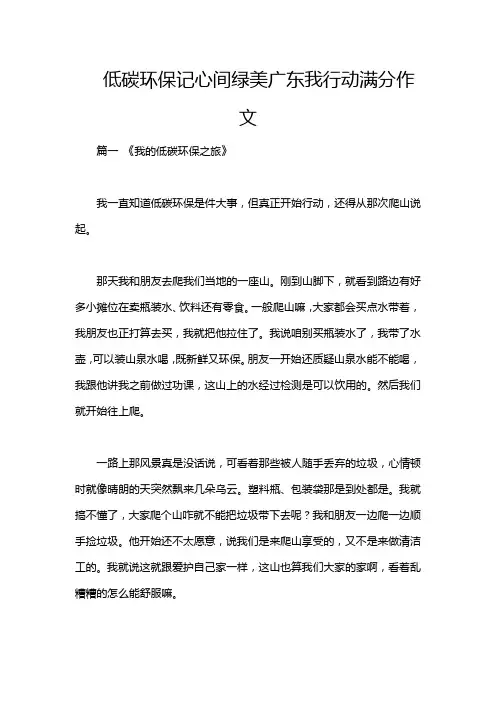 低碳环保记心间绿美广东我行动满分作文

篇一 《我的低碳环保之旅》

我一直知道低碳环保是件大事，但真正开始行动，还得从那次爬山说起。

那天我和朋友去爬我们当地的一座山。刚到山脚下，就看到路边有好多小摊位在卖瓶装水、饮料还有零食。一般爬山嘛，大家都会买点水带着，我朋友也正打算去买，我就把他拉住了。我说咱别买瓶装水了，我带了水壶，可以装山泉水喝，既新鲜又环保。朋友一开始还质疑山泉水能不能喝，我跟他讲我之前做过功课，这山上的水经过检测是可以饮用的。然后我们就开始往上爬。

一路上那风景真是没话说，可看着那些被人随手丢弃的垃圾，心情顿时就像晴朗的天突然飘来几朵乌云。塑料瓶、包装袋那是到处都是。我就搞不懂了，大家爬个山咋就不能把垃圾带下去呢？我和朋友一边爬一边顺手捡垃圾。他开始还不太愿意，说我们是来爬山享受的，又不是来做清洁工的。我就说这就跟爱护自己家一样，这山也算我们大家的家啊，看着乱糟糟的怎么能舒服嘛。